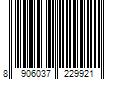 8 906037 229921